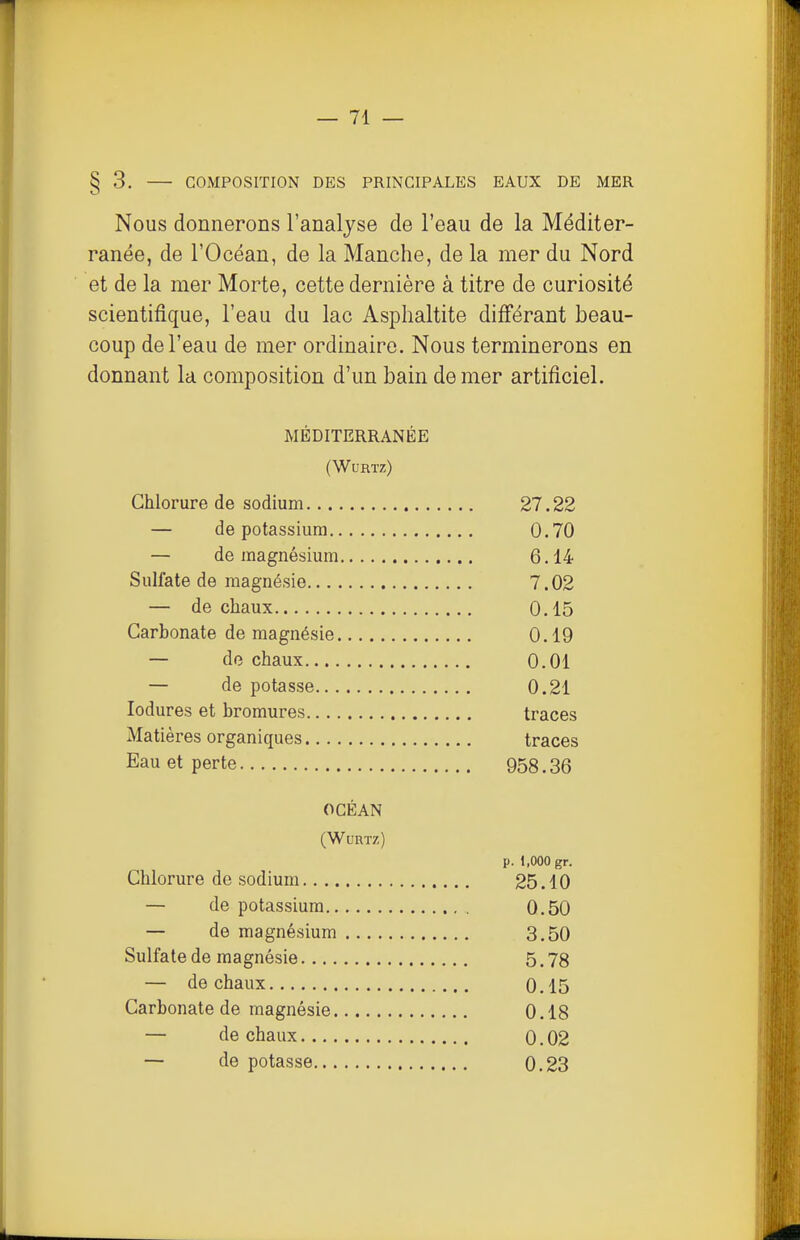 — 71 —

§ 3. — COMPOSITION DES PRINCIPALES EAUX DE MER

Nous donnerons l'analyse de l'eau de la Méditerranée, de l'Océan, de la Manche, de la mer du Nord et de la mer Morte, cette dernière à titre de curiosité scientifique, l'eau du lac Asphaltite différant beaucoup de l'eau de mer ordinaire. Nous terminerons en donnant la composition d'un bain de mer artificiel.

MÉDITERRANÉE
(Wurtz)

| | |
|---|---|
| Chlorure de sodium | 27.22 |
| — de potassium | 0.70 |
| — de magnésium | 6.14 |
| Sulfate de magnésie | 7.02 |
| — de chaux | 0.15 |
| Carbonate de magnésie | 0.19 |
| — de chaux | 0.01 |
| — de potasse | 0.21 |
| Iodures et bromures | traces |
| Matières organiques | traces |
| Eau et perte | 958.36 |

OCÉAN
(Wurtz)

| | p. 1,000 gr. |
|---|---|
| Chlorure de sodium | 25.10 |
| — de potassium | 0.50 |
| — de magnésium | 3.50 |
| Sulfate de magnésie | 5.78 |
| — de chaux | 0.15 |
| Carbonate de magnésie | 0.18 |
| — de chaux | 0.02 |
| — de potasse | 0.23 |